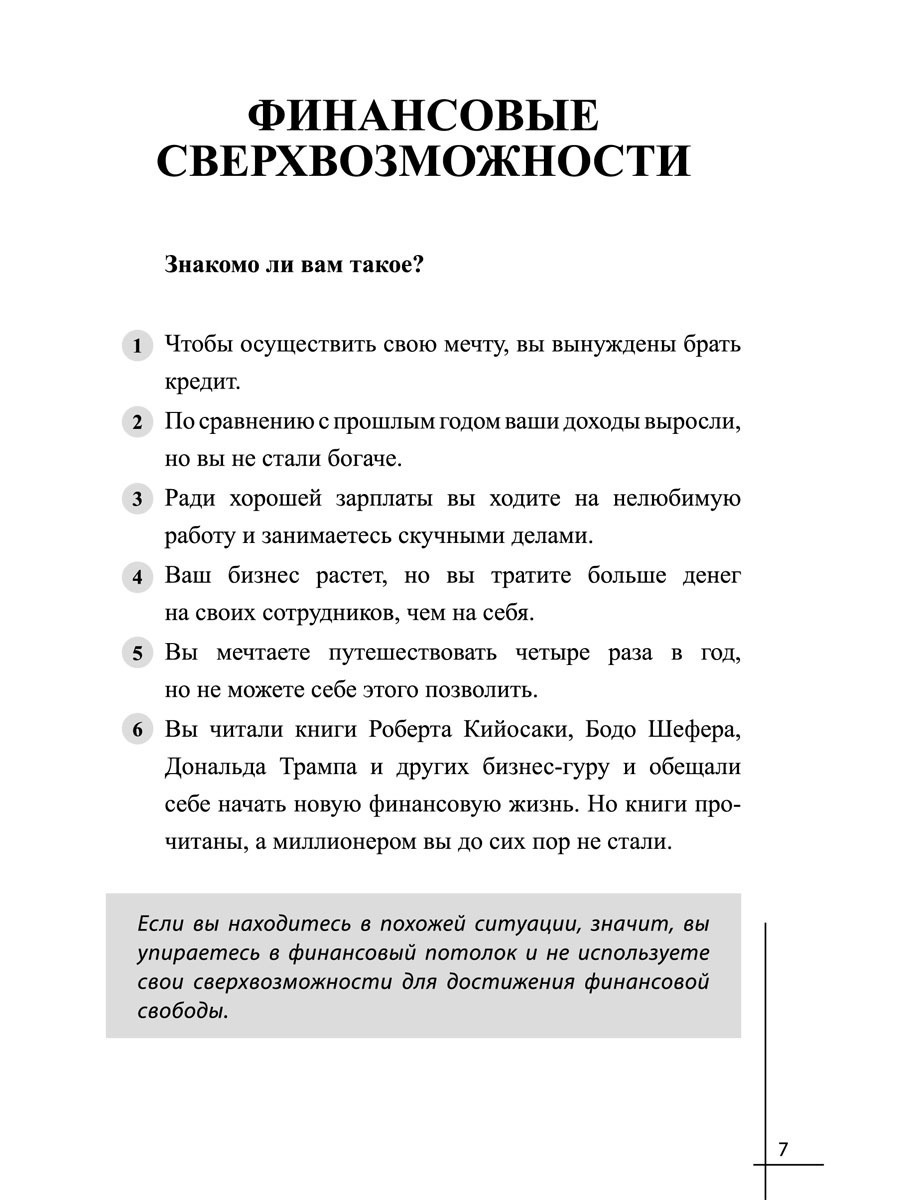 ФИНАНСОВЫЕ СВЕРХВОЗМОЖНОСТИ

Знакомо ли вам такое?

1 Чтобы осуществить свою мечту, вы вынуждены брать кредит.

2 По сравнению с прошлым годом ваши доходы выросли, но вы не стали богаче.

3 Ради хорошей зарплаты вы ходите на нелюбимую работу и занимаетесь скучными делами.

4 Ваш бизнес растет, но вы тратите больше денег на своих сотрудников, чем на себя.

5 Вы мечтаете путешествовать четыре раза в год, но не можете себе этого позволить.

6 Вы читали книги Роберта Кийосаки, Бодо Шефера, Дональда Трампа и других бизнес-гуру и обещали себе начать новую финансовую жизнь. Но книги прочитаны, а миллионером вы до сих пор не стали.

Если вы находитесь в похожей ситуации, значит, вы упираетесь в финансовый потолок и не используете свои сверхвозможности для достижения финансовой свободы.

7